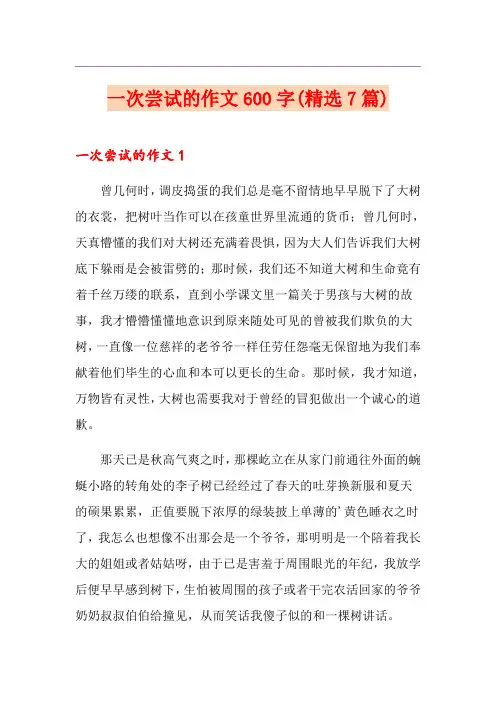 一次尝试的作文600字(精选7篇)

一次尝试的作文1

曾几何时，调皮捣蛋的我们总是毫不留情地早早脱下了大树的衣裳，把树叶当作可以在孩童世界里流通的货币；曾几何时，天真懵懂的我们对大树还充满着畏惧，因为大人们告诉我们大树底下躲雨是会被雷劈的；那时候，我们还不知道大树和生命竟有着千丝万缕的联系，直到小学课文里一篇关于男孩与大树的故事，我才懵懵懂懂地意识到原来随处可见的曾被我们欺负的大树，一直像一位慈祥的老爷爷一样任劳任怨毫无保留地为我们奉献着他们毕生的心血和本可以更长的生命。那时候，我才知道，万物皆有灵性，大树也需要我对于曾经的冒犯做出一个诚心的道歉。

那天已是秋高气爽之时，那棵屹立在从家门前通往外面的蜿蜒小路的转角处的李子树已经经过了春天的吐芽换新服和夏天的硕果累累，正值要脱下浓厚的绿装披上单薄的’黄色睡衣之时了，我怎么也想像不出那会是一个爷爷，那明明是一个陪着我长大的姐姐或者姑姑呀，由于已是害羞于周围眼光的年纪，我放学后便早早感到树下，生怕被周围的孩子或者干完农活回家的爷爷奶奶叔叔伯伯给撞见，从而笑话我傻子似的和一棵树讲话。